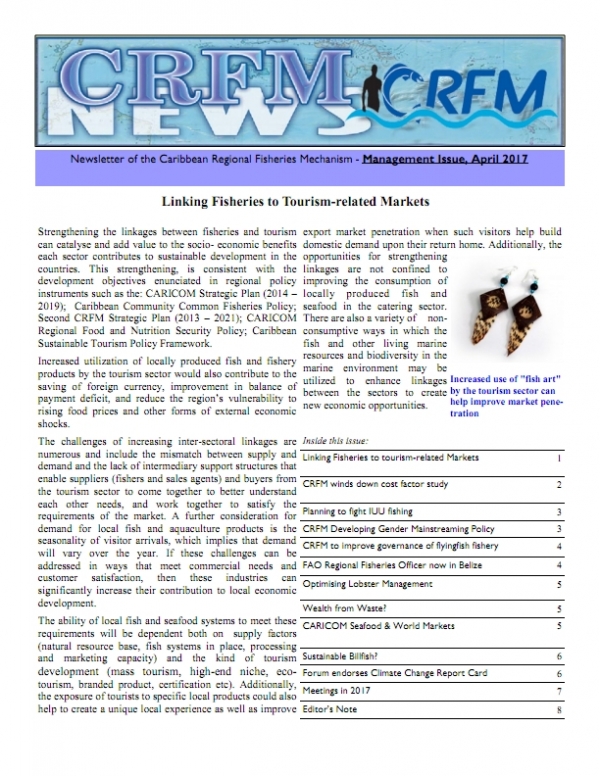 CRFM NEWS

CRFM

Newsletter of the Caribbean Regional Fisheries Mechanism - Management Issue, April 2017

Linking Fisheries to Tourism-related Markets

Strengthening the linkages between fisheries and tourism can catalyse and add value to the socio- economic benefits each sector contributes to sustainable development in the countries. This strengthening, is consistent with the development objectives enunciated in regional policy instruments such as the: CARICOM Strategic Plan (2014 – 2019); Caribbean Community Common Fisheries Policy; Second CRFM Strategic Plan (2013 – 2021); CARICOM Regional Food and Nutrition Security Policy; Caribbean Sustainable Tourism Policy Framework.

Increased utilization of locally produced fish and fishery products by the tourism sector would also contribute to the saving of foreign currency, improvement in balance of payment deficit, and reduce the region's vulnerability to rising food prices and other forms of external economic shocks.

The challenges of increasing inter-sectoral linkages are numerous and include the mismatch between supply and demand and the lack of intermediary support structures that enable suppliers (fishers and sales agents) and buyers from the tourism sector to come together to better understand each other needs, and work together to satisfy the requirements of the market. A further consideration for demand for local fish and aquaculture products is the seasonality of visitor arrivals, which implies that demand will vary over the year. If these challenges can be addressed in ways that meet commercial needs and customer satisfaction, then these industries can significantly increase their contribution to local economic development.

The ability of local fish and seafood systems to meet these requirements will be dependent both on supply factors (natural resource base, fish systems in place, processing and marketing capacity) and the kind of tourism development (mass tourism, high-end niche, eco-tourism, branded product, certification etc). Additionally, the exposure of tourists to specific local products could also help to create a unique local experience as well as improve export market penetration when such visitors help build domestic demand upon their return home. Additionally, the opportunities for strengthening linkages are not confined to improving the consumption of locally produced fish and seafood in the catering sector. There are also a variety of non-consumptive ways in which the fish and other living marine resources and biodiversity in the marine environment may be utilized to enhance linkages between the sectors to create new economic opportunities.

Increased use of "fish art" by the tourism sector can help improve market penetration

Inside this issue:

| | |
|---|---|
| Linking Fisheries to tourism-related Markets | 1 |
| CRFM winds down cost factor study | 2 |
| Planning to fight IUU fishing | 3 |
| CRFM Developing Gender Mainstreaming Policy | 3 |
| CRFM to improve governance of flyingfish fishery | 4 |
| FAO Regional Fisheries Officer now in Belize | 4 |
| Optimising Lobster Management | 5 |
| Wealth from Waste? | 5 |
| CARICOM Seafood & World Markets | 5 |
| Sustainable Billfish? | 6 |
| Forum endorses Climate Change Report Card | 6 |
| Meetings in 2017 | 7 |
| Editor's Note | 8 |